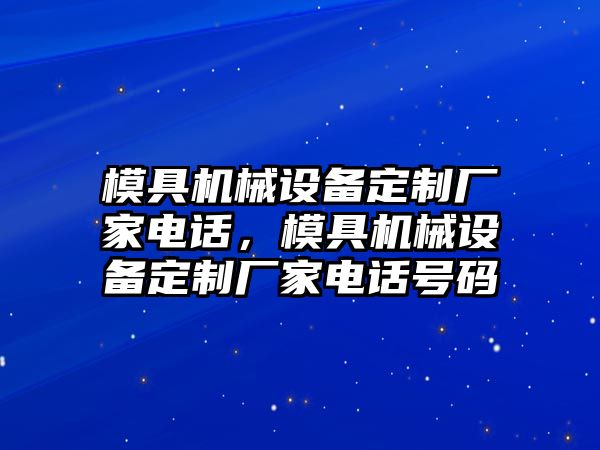 模具机械设备定制厂家电话，模具机械设备定制厂家电话号码